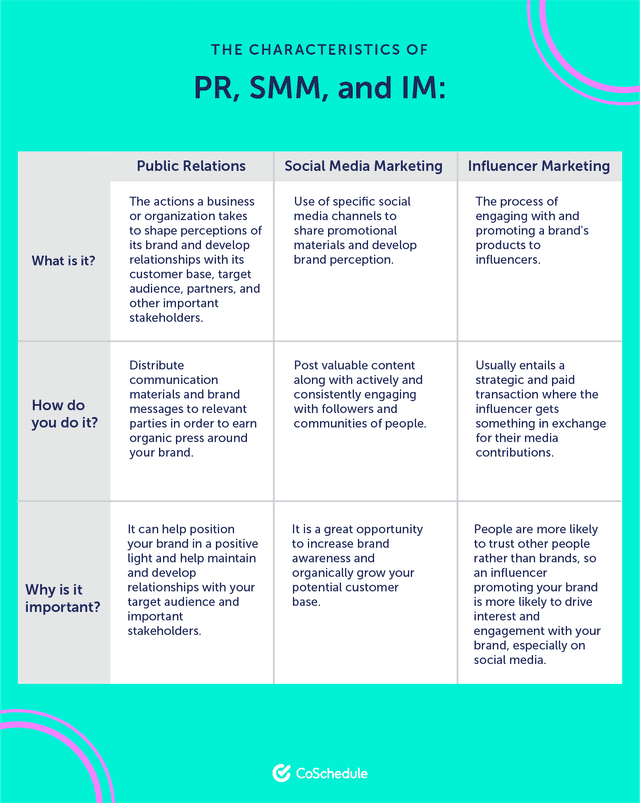 THE CHARACTERISTICS OF

PR, SMM, and IM:

| | Public Relations | Social Media Marketing | Influencer Marketing |
|---|---|---|---|
| What is it? | The actions a business or organization takes to shape perceptions of its brand and develop relationships with its customer base, target audience, partners, and other important stakeholders. | Use of specific social media channels to share promotional materials and develop brand perception. | The process of engaging with and promoting a brand's products to influencers. |
| How do you do it? | Distribute communication materials and brand messages to relevant parties in order to earn organic press around your brand. | Post valuable content along with actively and consistently engaging with followers and communities of people. | Usually entails a strategic and paid transaction where the influencer gets something in exchange for their media contributions. |
| Why is it important? | It can help position your brand in a positive light and help maintain and develop relationships with your target audience and important stakeholders. | It is a great opportunity to increase brand awareness and organically grow your potential customer base. | People are more likely to trust other people rather than brands, so an influencer promoting your brand is more likely to drive interest and engagement with your brand, especially on social media. |

CoSchedule